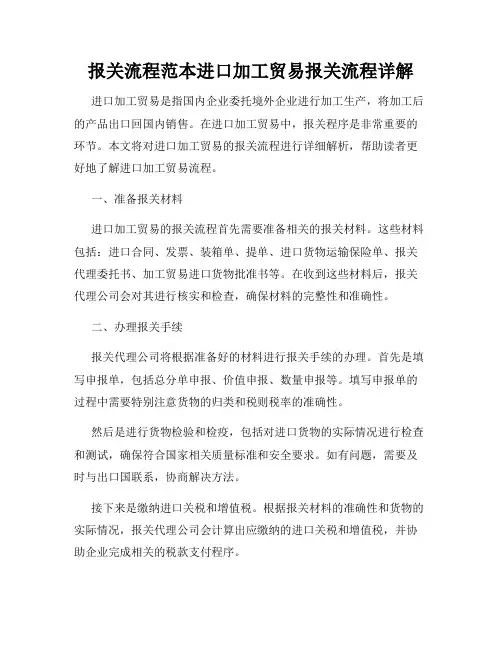 报关流程范本进口加工贸易报关流程详解

进口加工贸易是指国内企业委托境外企业进行加工生产，将加工后的产品出口回国内销售。在进口加工贸易中，报关程序是非常重要的环节。本文将对进口加工贸易的报关流程进行详细解析，帮助读者更好地了解进口加工贸易流程。

一、准备报关材料

进口加工贸易的报关流程首先需要准备相关的报关材料。这些材料包括：进口合同、发票、装箱单、提单、进口货物运输保险单、报关代理委托书、加工贸易进口货物批准书等。在收到这些材料后，报关代理公司会对其进行核实和检查，确保材料的完整性和准确性。

二、办理报关手续

报关代理公司将根据准备好的材料进行报关手续的办理。首先是填写申报单，包括总分单申报、价值申报、数量申报等。填写申报单的过程中需要特别注意货物的归类和税则税率的准确性。

然后是进行货物检验和检疫，包括对进口货物的实际情况进行检查和测试，确保符合国家相关质量标准和安全要求。如有问题，需要及时与出口国联系，协商解决方法。

接下来是缴纳进口关税和增值税。根据报关材料的准确性和货物的实际情况，报关代理公司会计算出应缴纳的进口关税和增值税，并协助企业完成相关的税款支付程序。